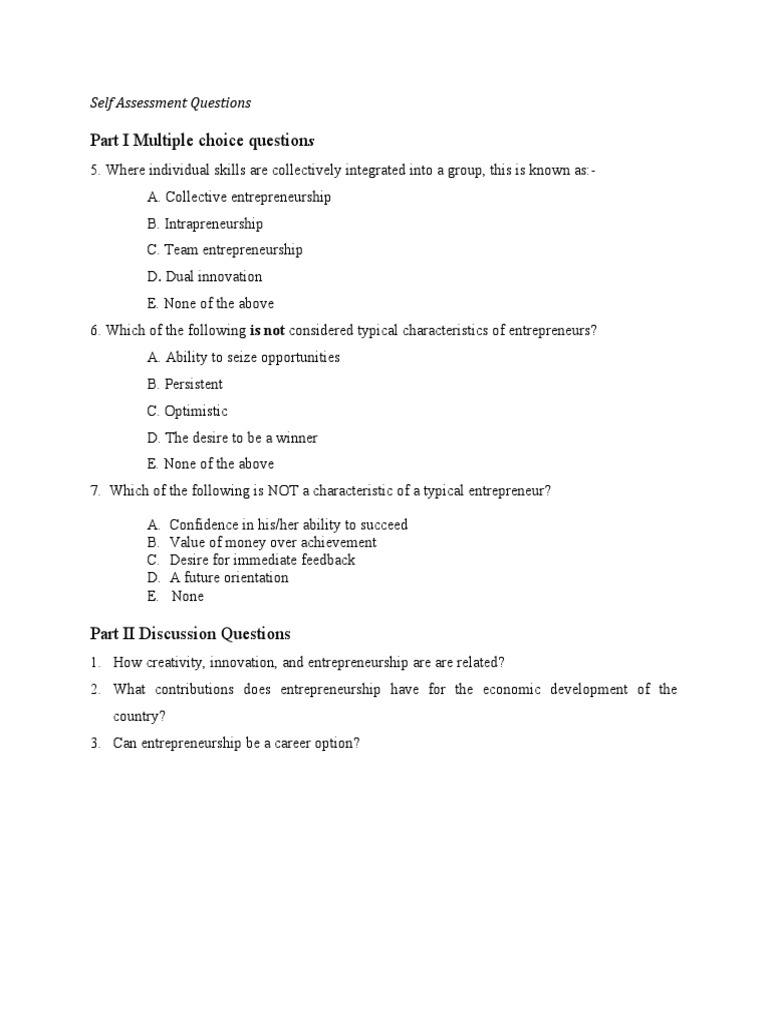 Self Assessment Questions

Part I Multiple choice questions

5. Where individual skills are collectively integrated into a group, this is known as:-

A. Collective entrepreneurship

B. Intrapreneurship

C. Team entrepreneurship

D. Dual innovation

E. None of the above

6. Which of the following is not considered typical characteristics of entrepreneurs?

A. Ability to seize opportunities

B. Persistent

C. Optimistic

D. The desire to be a winner

E. None of the above

7. Which of the following is NOT a characteristic of a typical entrepreneur?

A. Confidence in his/her ability to succeed
B. Value of money over achievement
C. Desire for immediate feedback
D. A future orientation
E. None

Part II Discussion Questions

1. How creativity, innovation, and entrepreneurship are are related?

2. What contributions does entrepreneurship have for the economic development of the country?

3. Can entrepreneurship be a career option?